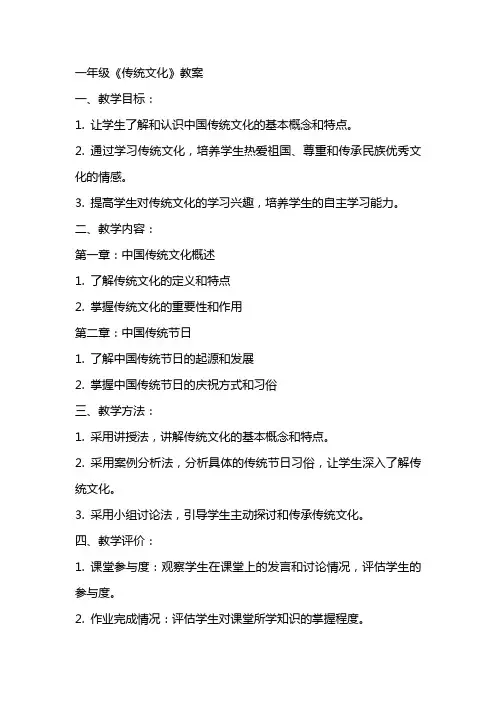 一年级《传统文化》教案

一、教学目标：

1. 让学生了解和认识中国传统文化的基本概念和特点。

2. 通过学习传统文化，培养学生热爱祖国、尊重和传承民族优秀文化的情感。

3. 提高学生对传统文化的学习兴趣，培养学生的自主学习能力。

二、教学内容：

第一章：中国传统文化概述

1. 了解传统文化的定义和特点

2. 掌握传统文化的重要性和作用

第二章：中国传统节日

1. 了解中国传统节日的起源和发展

2. 掌握中国传统节日的庆祝方式和习俗

三、教学方法：

1. 采用讲授法，讲解传统文化的基本概念和特点。

2. 采用案例分析法，分析具体的传统节日习俗，让学生深入了解传统文化。

3. 采用小组讨论法，引导学生主动探讨和传承传统文化。

四、教学评价：

1. 课堂参与度：观察学生在课堂上的发言和讨论情况，评估学生的参与度。

2. 作业完成情况：评估学生对课堂所学知识的掌握程度。